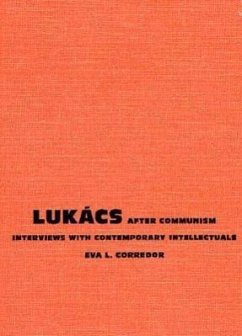 LUKÁCS AFTER COMMUNISM

INTERVIEWS WITH CONTEMPORARY INTELLECTUALS

EVA L. CORREDOR